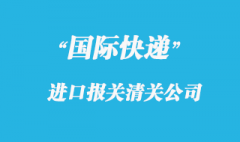 “国际快递”

进口报关清关公司